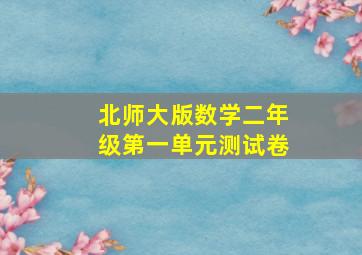 北师大版数学二年级第一单元测试卷